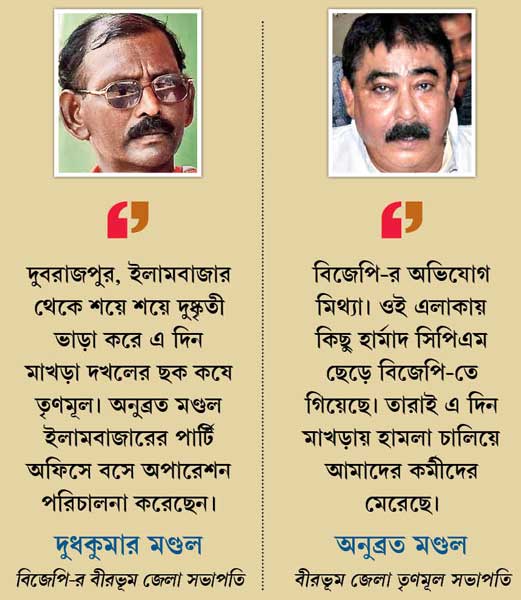 দুবরাজপুর, ইলামবাজার থেকে শয়ে শয়ে দুষ্কৃতী ভাড়া করে এ দিন মাখড়া দখলের ছক কষে তৃণমূল। অনুব্রত মণ্ডল ইলামবাজারের পার্টি অফিসে বসে অপারেশন পরিচালনা করেছেন।

দুধকুমার মণ্ডল
বিজেপি-র বীরভূম জেলা সভাপতি

বিজেপি-র অভিযোগ মিথ্যা। ওই এলাকায় কিছু হার্মাদ সিপিএম ছেড়ে বিজেপি-তে গিয়েছে। তারাই এ দিন মাখড়ায় হামলা চালিয়ে আমাদের কর্মীদের মেরেছে।

অনুব্রত মণ্ডল
বীরভূম জেলা তৃণমূল সভাপতি